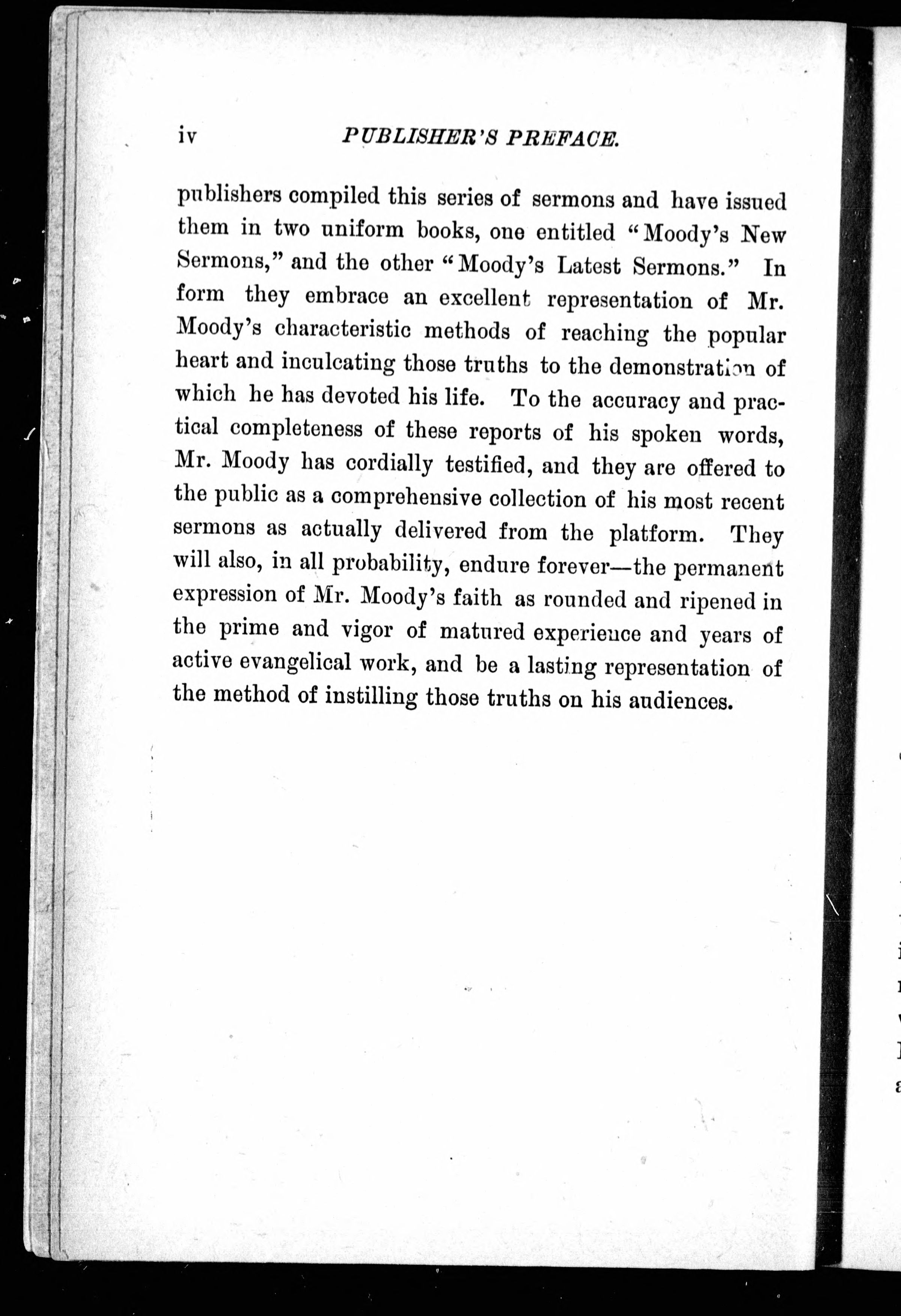 iv PUBLISHER'S PREFACE.

publishers compiled this series of sermons and have issued them in two uniform books, one entitled "Moody's New Sermons," and the other "Moody's Latest Sermons." In form they embrace an excellent representation of Mr. Moody's characteristic methods of reaching the popular heart and inculcating those truths to the demonstration of which he has devoted his life. To the accuracy and practical completeness of these reports of his spoken words, Mr. Moody has cordially testified, and they are offered to the public as a comprehensive collection of his most recent sermons as actually delivered from the platform. They will also, in all probability, endure forever—the permanent expression of Mr. Moody's faith as rounded and ripened in the prime and vigor of matured experience and years of active evangelical work, and be a lasting representation of the method of instilling those truths on his audiences.